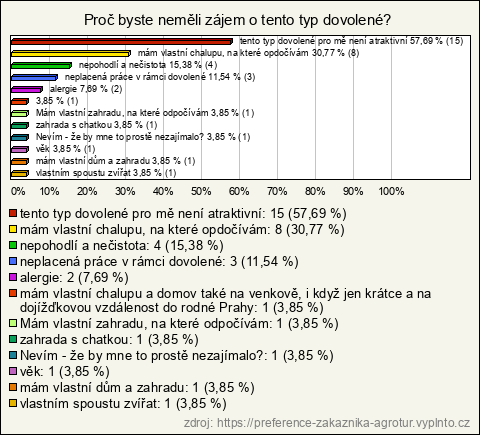 Proč byste neměli zájem o tento typ dovolené?

tento typ dovolené pro mě není atraktivní 57,69 % (15)
mám vlastní chalupu, na které opdočívám 30,77 % (8)
nepohodlí a nečistota 15,38 % (4)
neplacená práce v rámci dovolené 11,54 % (3)
alergie 7,69 % (2)
3,85 % (1)
Mám vlastní zahradu, na které odpočívám 3,85 % (1)
zahrada s chatkou 3,85 % (1)
Nevím - že by mne to prostě nezajímalo? 3,85 % (1)
věk 3,85 % (1)
mám vlastní dům a zahradu 3,85 % (1)
vlastním spoustu zvířat 3,85 % (1)

0% 10% 20% 30% 40% 50% 60% 70% 80% 90% 100%

tento typ dovolené pro mě není atraktivní: 15 (57,69 %)
mám vlastní chalupu, na které opdočívám: 8 (30,77 %)
nepohodlí a nečistota: 4 (15,38 %)
neplacená práce v rámci dovolené: 3 (11,54 %)
alergie: 2 (7,69 %)
mám vlastní chalupu a domov také na venkově, i když jen krátce a na dojížďkovou vzdálenost do rodné Prahy: 1 (3,85 %)
Mám vlastní zahradu, na které odpočívám: 1 (3,85 %)
zahrada s chatkou: 1 (3,85 %)
Nevím - že by mne to prostě nezajímalo?: 1 (3,85 %)
věk: 1 (3,85 %)
mám vlastní dům a zahradu: 1 (3,85 %)
vlastním spoustu zvířat: 1 (3,85 %)

zdroj: https://preference-zakaznika-agrotur.vyplnto.cz